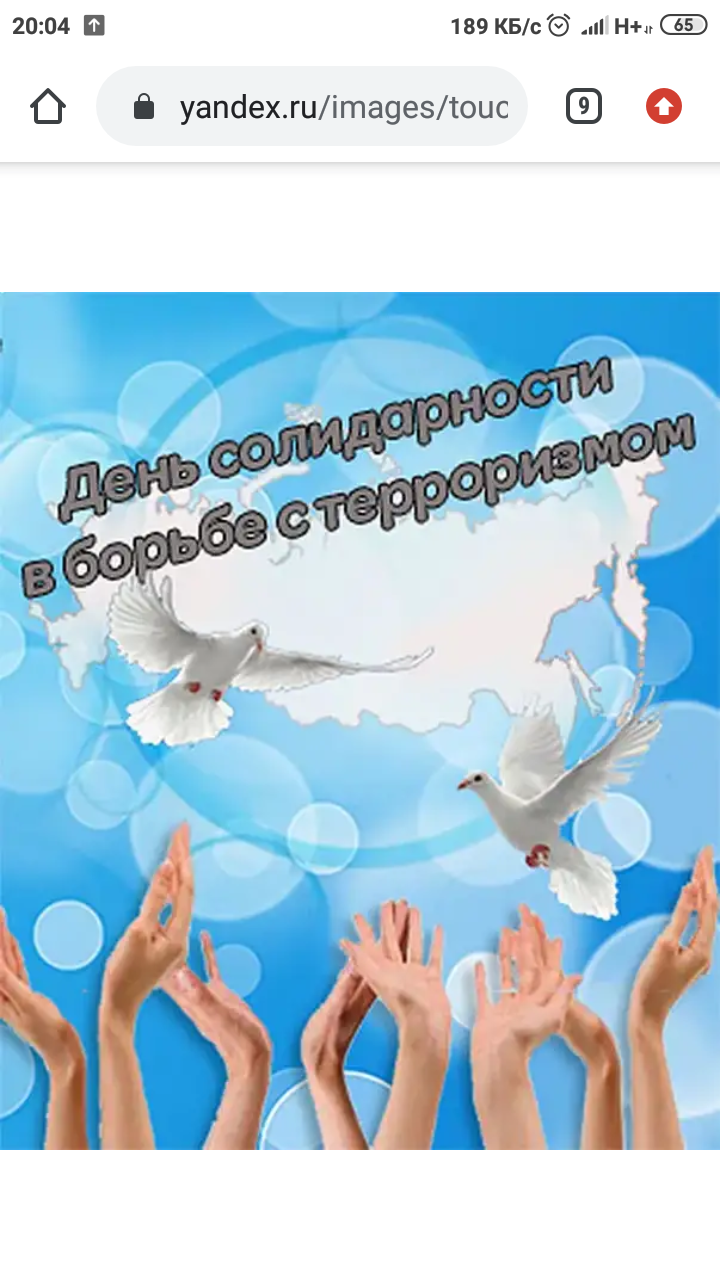 20:04 189 КБ/с H+ 65

yandex.ru/images/touc 9

День солидарности
в борьбе с терроризмом